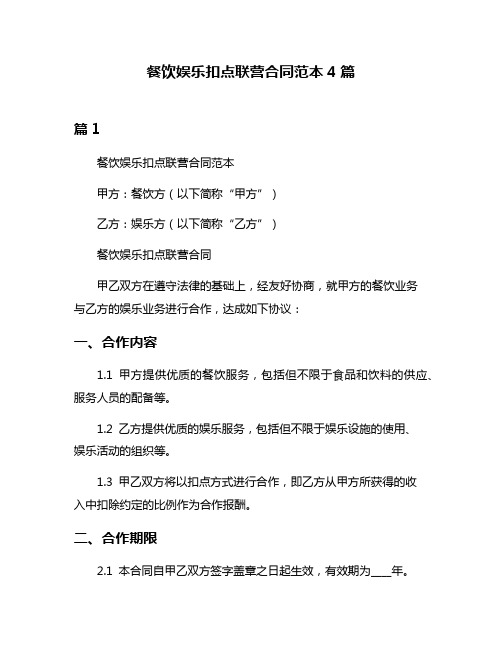 餐饮娱乐扣点联营合同范本 4 篇

篇 1

餐饮娱乐扣点联营合同范本

甲方：餐饮方（以下简称“甲方”）

乙方：娱乐方（以下简称“乙方”）

餐饮娱乐扣点联营合同

甲乙双方在遵守法律的基础上，经友好协商，就甲方的餐饮业务与乙方的娱乐业务进行合作，达成如下协议：

一、合作内容

1.1 甲方提供优质的餐饮服务，包括但不限于食品和饮料的供应、服务人员的配备等。

1.2 乙方提供优质的娱乐服务，包括但不限于娱乐设施的使用、娱乐活动的组织等。

1.3 甲乙双方将以扣点方式进行合作，即乙方从甲方所获得的收入中扣除约定的比例作为合作报酬。

二、合作期限

2.1 本合同自甲乙双方签字盖章之日起生效，有效期为____年。